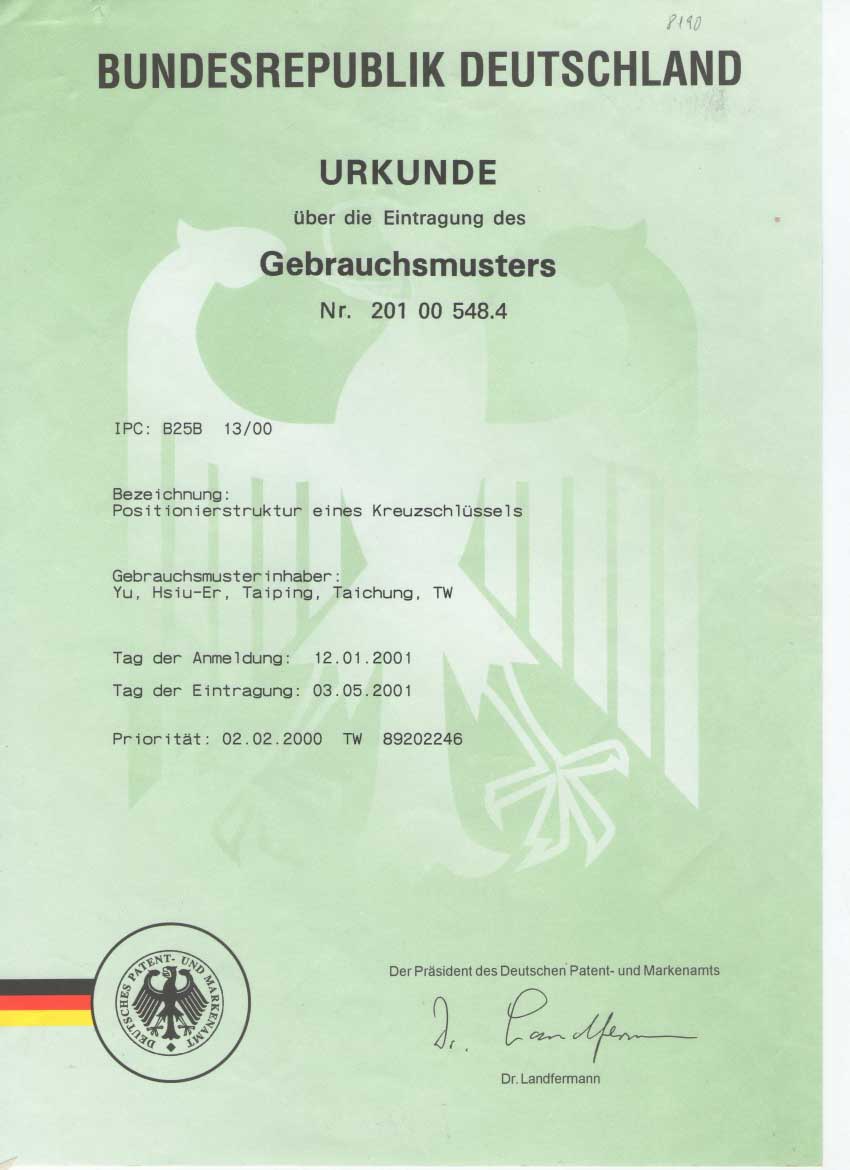 8190

BUNDESREPUBLIK DEUTSCHLAND

URKUNDE

über die Eintragung des

Gebrauchsmusters

Nr. 201 00 548.4

IPC: B25B 13/00

Bezeichnung:
Positionierstruktur eines Kreuzschlüssels

Gebrauchsmusterinhaber:
Yu, Hsiu-Er, Taiping, Taichung, TW

Tag der Anmeldung: 12.01.2001

Tag der Eintragung: 03.05.2001

Priorität: 02.02.2000 TW 89202246

DEUTSCHES PATENT- UND MARKENAMT

Der Präsident des Deutschen Patent- und Markenamts

Dr. Landfermann

Dr. Landfermann